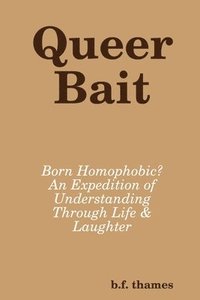 Queer Bait

Born Homophobic? An Expedition of Understanding Through Life & Laughter

b.f. thames